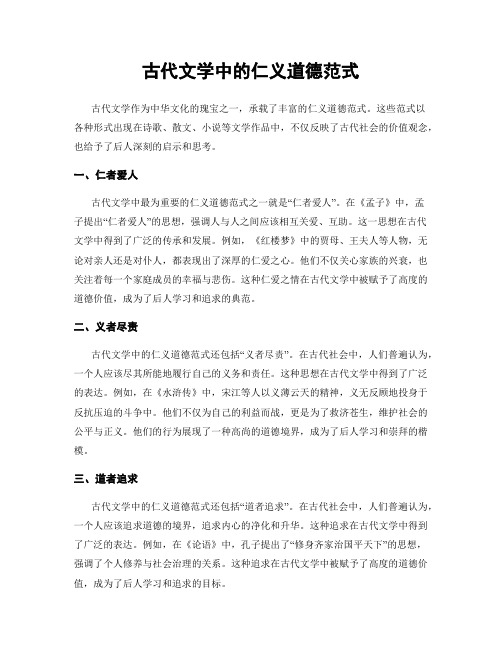 古代文学中的仁义道德范式

古代文学作为中华文化的瑰宝之一，承载了丰富的仁义道德范式。这些范式以各种形式出现在诗歌、散文、小说等文学作品中，不仅反映了古代社会的价值观念，也给予了后人深刻的启示和思考。

一、仁者爱人

古代文学中最为重要的仁义道德范式之一就是“仁者爱人”。在《孟子》中，孟子提出“仁者爱人”的思想，强调人与人之间应该相互关爱、互助。这一思想在古代文学中得到了广泛的传承和发展。例如，《红楼梦》中的贾母、王夫人等人物，无论对亲人还是对仆人，都表现出了深厚的仁爱之心。他们不仅关心家族的兴衰，也关注着每一个家庭成员的幸福与悲伤。这种仁爱之情在古代文学中被赋予了高度的道德价值，成为了后人学习和追求的典范。

二、义者尽责

古代文学中的仁义道德范式还包括“义者尽责”。在古代社会中，人们普遍认为，一个人应该尽其所能地履行自己的义务和责任。这种思想在古代文学中得到了广泛的表达。例如，在《水浒传》中，宋江等人以义薄云天的精神，义无反顾地投身于反抗压迫的斗争中。他们不仅为自己的利益而战，更是为了救济苍生，维护社会的公平与正义。他们的行为展现了一种高尚的道德境界，成为了后人学习和崇拜的楷模。

三、道者追求

古代文学中的仁义道德范式还包括“道者追求”。在古代社会中，人们普遍认为，一个人应该追求道德的境界，追求内心的净化和升华。这种追求在古代文学中得到了广泛的表达。例如，在《论语》中，孔子提出了“修身齐家治国平天下”的思想，强调了个人修养与社会治理的关系。这种追求在古代文学中被赋予了高度的道德价值，成为了后人学习和追求的目标。